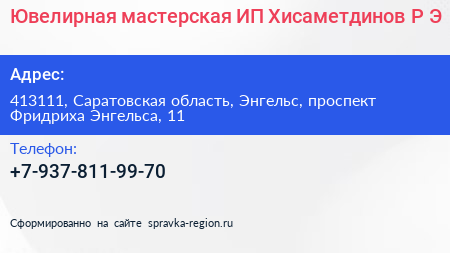 Ювелирная мастерская ИП Хисаметдинов Р Э

Адрес:

413111, Саратовская область, Энгельс, проспект Фридриха Энгельса, 11

Телефон:

+7-937-811-99-70

Сформированно на сайте spravka-region.ru